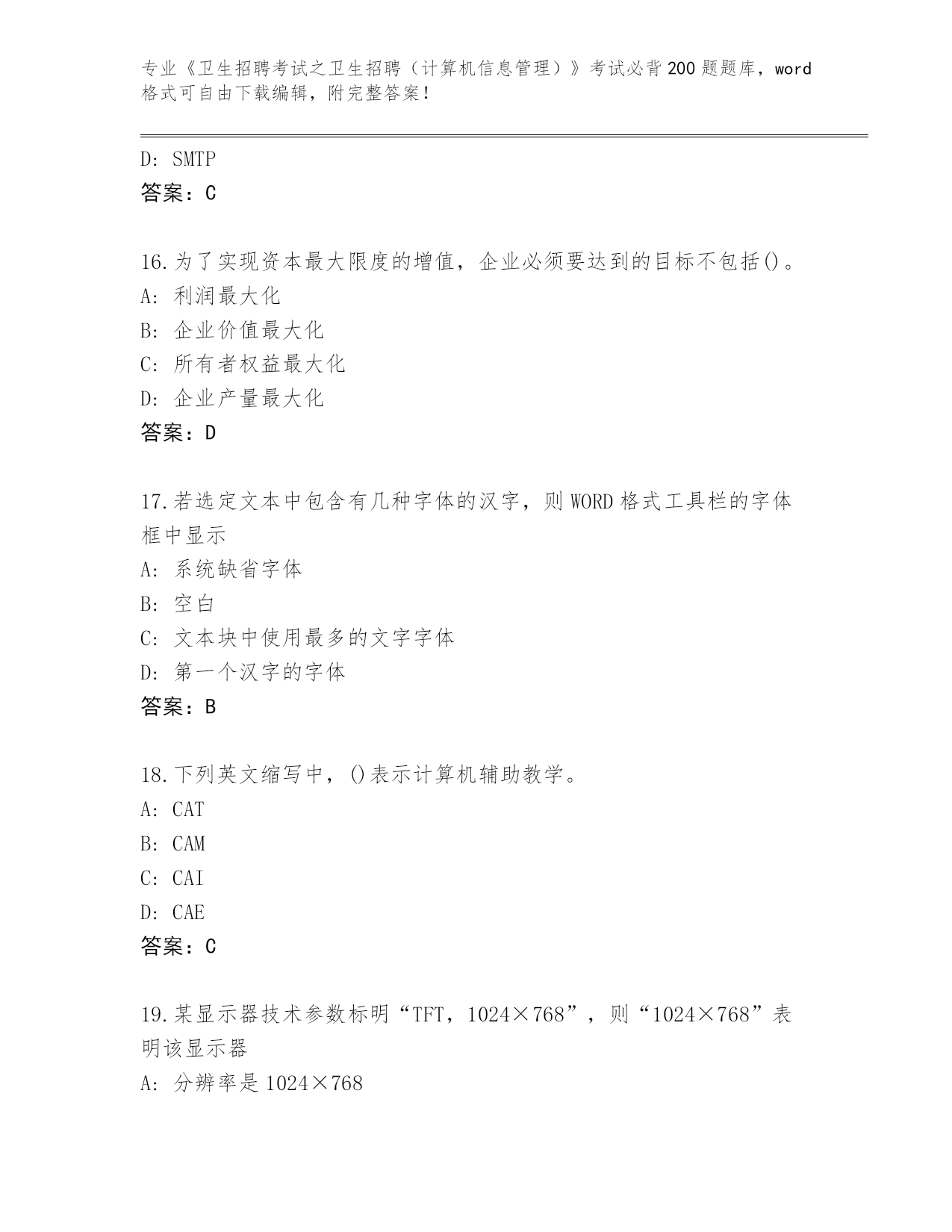 专业《卫生招聘考试之卫生招聘（计算机信息管理）》考试必背200题题库，word格式可自由下载编辑，附完整答案！

D: SMTP
答案：C

16.为了实现资本最大限度的增值，企业必须要达到的目标不包括()。
A: 利润最大化
B: 企业价值最大化
C: 所有者权益最大化
D: 企业产量最大化
答案：D

17.若选定文本中包含有几种字体的汉字，则WORD格式工具栏的字体框中显示
A: 系统缺省字体
B: 空白
C: 文本块中使用最多的文字字体
D: 第一个汉字的字体
答案：B

18.下列英文缩写中，()表示计算机辅助教学。
A: CAT
B: CAM
C: CAI
D: CAE
答案：C

19.某显示器技术参数标明“TFT，1024×768”，则“1024×768”表明该显示器
A: 分辨率是1024×768